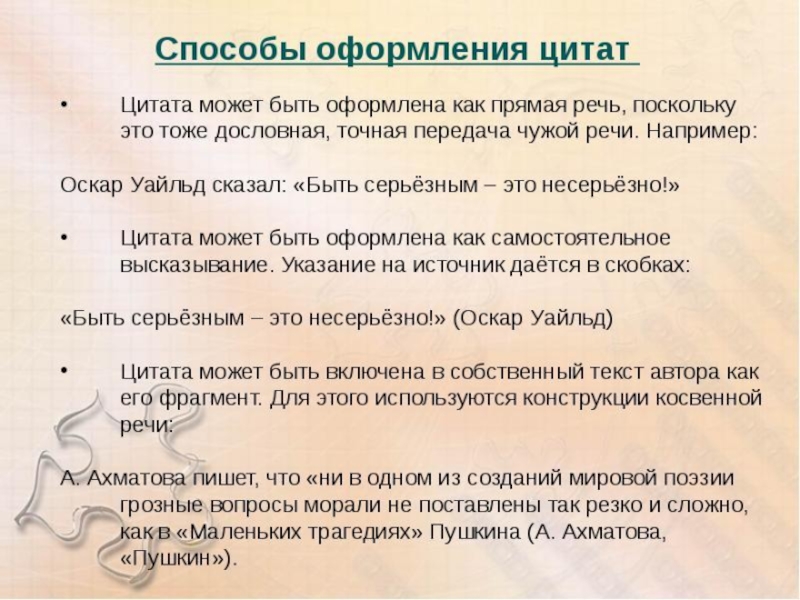 Способы оформления цитат

• Цитата может быть оформлена как прямая речь, поскольку это тоже дословная, точная передача чужой речи. Например:

Оскар Уайльд сказал: «Быть серьёзным – это несерьёзно!»

• Цитата может быть оформлена как самостоятельное высказывание. Указание на источник даётся в скобках:

«Быть серьёзным – это несерьёзно!» (Оскар Уайльд)

• Цитата может быть включена в собственный текст автора как его фрагмент. Для этого используются конструкции косвенной речи:

А. Ахматова пишет, что «ни в одном из созданий мировой поэзии грозные вопросы морали не поставлены так резко и сложно, как в «Маленьких трагедиях» Пушкина (А. Ахматова, «Пушкин»).